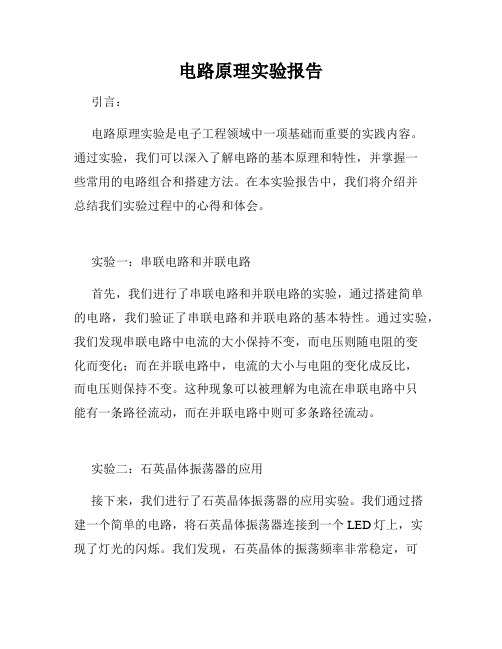 电路原理实验报告

引言：

电路原理实验是电子工程领域中一项基础而重要的实践内容。通过实验，我们可以深入了解电路的基本原理和特性，并掌握一些常用的电路组合和搭建方法。在本实验报告中，我们将介绍并总结我们实验过程中的心得和体会。

实验一：串联电路和并联电路

首先，我们进行了串联电路和并联电路的实验，通过搭建简单的电路，我们验证了串联电路和并联电路的基本特性。通过实验，我们发现串联电路中电流的大小保持不变，而电压则随电阻的变化而变化；而在并联电路中，电流的大小与电阻的变化成反比，而电压则保持不变。这种现象可以被理解为电流在串联电路中只能有一条路径流动，而在并联电路中则可多条路径流动。

实验二：石英晶体振荡器的应用

接下来，我们进行了石英晶体振荡器的应用实验。我们通过搭建一个简单的电路，将石英晶体振荡器连接到一个 LED 灯上，实现了灯光的闪烁。我们发现，石英晶体的振荡频率非常稳定，可